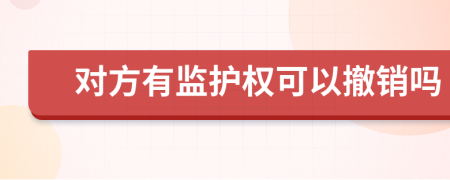 对方有监护权可以撤销吗